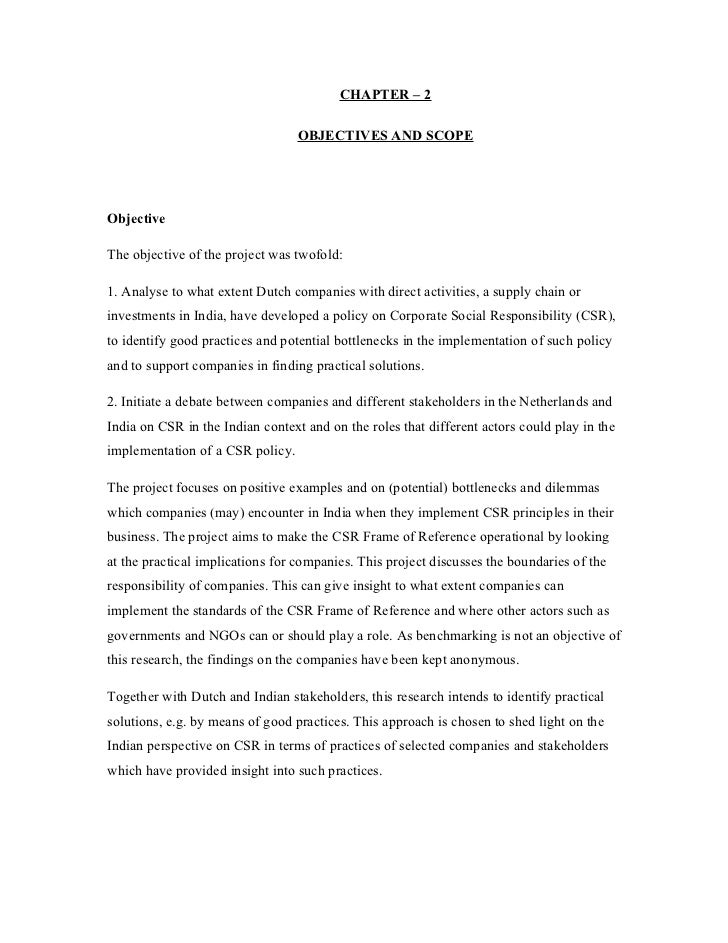 CHAPTER – 2

OBJECTIVES AND SCOPE

Objective

The objective of the project was twofold:

1. Analyse to what extent Dutch companies with direct activities, a supply chain or investments in India, have developed a policy on Corporate Social Responsibility (CSR), to identify good practices and potential bottlenecks in the implementation of such policy and to support companies in finding practical solutions.

2. Initiate a debate between companies and different stakeholders in the Netherlands and India on CSR in the Indian context and on the roles that different actors could play in the implementation of a CSR policy.

The project focuses on positive examples and on (potential) bottlenecks and dilemmas which companies (may) encounter in India when they implement CSR principles in their business. The project aims to make the CSR Frame of Reference operational by looking at the practical implications for companies. This project discusses the boundaries of the responsibility of companies. This can give insight to what extent companies can implement the standards of the CSR Frame of Reference and where other actors such as governments and NGOs can or should play a role. As benchmarking is not an objective of this research, the findings on the companies have been kept anonymous.

Together with Dutch and Indian stakeholders, this research intends to identify practical solutions, e.g. by means of good practices. This approach is chosen to shed light on the Indian perspective on CSR in terms of practices of selected companies and stakeholders which have provided insight into such practices.